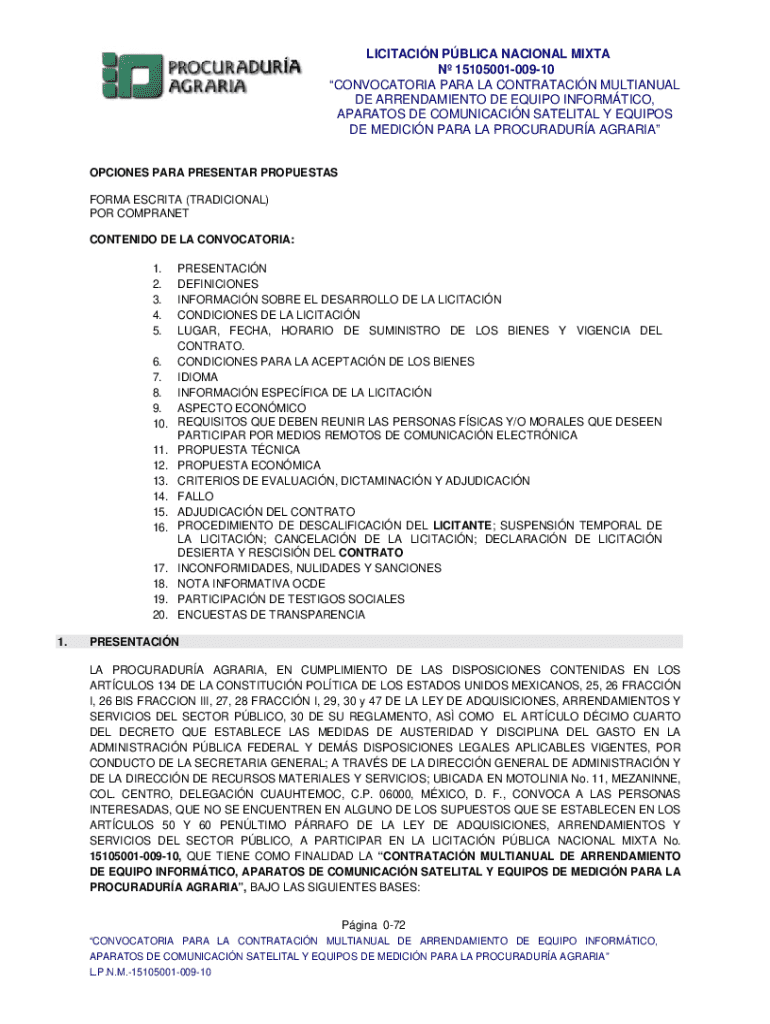 PROCURADURÍA AGRARIA

LICITACIÓN PÚBLICA NACIONAL MIXTA
Nº 15105001-009-10
"CONVOCATORIA PARA LA CONTRATACIÓN MULTIANUAL DE ARRENDAMIENTO DE EQUIPO INFORMÁTICO, APARATOS DE COMUNICACIÓN SATELITAL Y EQUIPOS DE MEDICIÓN PARA LA PROCURADURÍA AGRARIA"

OPCIONES PARA PRESENTAR PROPUESTAS

FORMA ESCRITA (TRADICIONAL)
POR COMPRANET

CONTENIDO DE LA CONVOCATORIA:

1. PRESENTACIÓN
2. DEFINICIONES
3. INFORMACIÓN SOBRE EL DESARROLLO DE LA LICITACIÓN
4. CONDICIONES DE LA LICITACIÓN
5. LUGAR, FECHA, HORARIO DE SUMINISTRO DE LOS BIENES Y VIGENCIA DEL CONTRATO.
6. CONDICIONES PARA LA ACEPTACIÓN DE LOS BIENES
7. IDIOMA
8. INFORMACIÓN ESPECÍFICA DE LA LICITACIÓN
9. ASPECTO ECONÓMICO
10. REQUISITOS QUE DEBEN REUNIR LAS PERSONAS FÍSICAS Y/O MORALES QUE DESEEN PARTICIPAR POR MEDIOS REMOTOS DE COMUNICACIÓN ELECTRÓNICA
11. PROPUESTA TÉCNICA
12. PROPUESTA ECONÓMICA
13. CRITERIOS DE EVALUACIÓN, DICTAMINACIÓN Y ADJUDICACIÓN
14. FALLO
15. ADJUDICACIÓN DEL CONTRATO
16. PROCEDIMIENTO DE DESCALIFICACIÓN DEL LICITANTE; SUSPENSIÓN TEMPORAL DE LA LICITACIÓN; CANCELACIÓN DE LA LICITACIÓN; DECLARACIÓN DE LICITACIÓN DESIERTA Y RESCISIÓN DEL CONTRATO
17. INCONFORMIDADES, NULIDADES Y SANCIONES
18. NOTA INFORMATIVA OCDE
19. PARTICIPACIÓN DE TESTIGOS SOCIALES
20. ENCUESTAS DE TRANSPARENCIA

1. PRESENTACIÓN

LA PROCURADURÍA AGRARIA, EN CUMPLIMIENTO DE LAS DISPOSICIONES CONTENIDAS EN LOS ARTÍCULOS 134 DE LA CONSTITUCIÓN POLÍTICA DE LOS ESTADOS UNIDOS MEXICANOS, 25, 26 FRACCIÓN I, 26 BIS FRACCION III, 27, 28 FRACCIÓN I, 29, 30 y 47 DE LA LEY DE ADQUISICIONES, ARRENDAMIENTOS Y SERVICIOS DEL SECTOR PÚBLICO, 30 DE SU REGLAMENTO, ASÍ COMO EL ARTÍCULO DÉCIMO CUARTO DEL DECRETO QUE ESTABLECE LAS MEDIDAS DE AUSTERIDAD Y DISCIPLINA DEL GASTO EN LA ADMINISTRACIÓN PÚBLICA FEDERAL Y DEMÁS DISPOSICIONES LEGALES APLICABLES VIGENTES, POR CONDUCTO DE LA SECRETARIA GENERAL; A TRAVÉS DE LA DIRECCIÓN GENERAL DE ADMINISTRACIÓN Y DE LA DIRECCIÓN DE RECURSOS MATERIALES Y SERVICIOS; UBICADA EN MOTOLINIA No. 11, MEZANINNE, COL. CENTRO, DELEGACIÓN CUAUHTEMOC, C.P. 06000, MÉXICO, D. F., CONVOCA A LAS PERSONAS INTERESADAS, QUE NO SE ENCUENTREN EN ALGUNO DE LOS SUPUESTOS QUE SE ESTABLECEN EN LOS ARTÍCULOS 50 Y 60 PENÚLTIMO PÁRRAFO DE LA LEY DE ADQUISICIONES, ARRENDAMIENTOS Y SERVICIOS DEL SECTOR PÚBLICO, A PARTICIPAR EN LA LICITACIÓN PÚBLICA NACIONAL MIXTA No. 15105001-009-10, QUE TIENE COMO FINALIDAD LA "CONTRATACIÓN MULTIANUAL DE ARRENDAMIENTO DE EQUIPO INFORMÁTICO, APARATOS DE COMUNICACIÓN SATELITAL Y EQUIPOS DE MEDICIÓN PARA LA PROCURADURÍA AGRARIA", BAJO LAS SIGUIENTES BASES:

Página 0-72
"CONVOCATORIA PARA LA CONTRATACIÓN MULTIANUAL DE ARRENDAMIENTO DE EQUIPO INFORMÁTICO, APARATOS DE COMUNICACIÓN SATELITAL Y EQUIPOS DE MEDICIÓN PARA LA PROCURADURÍA AGRARIA"
L.P.N.M.-15105001-009-10